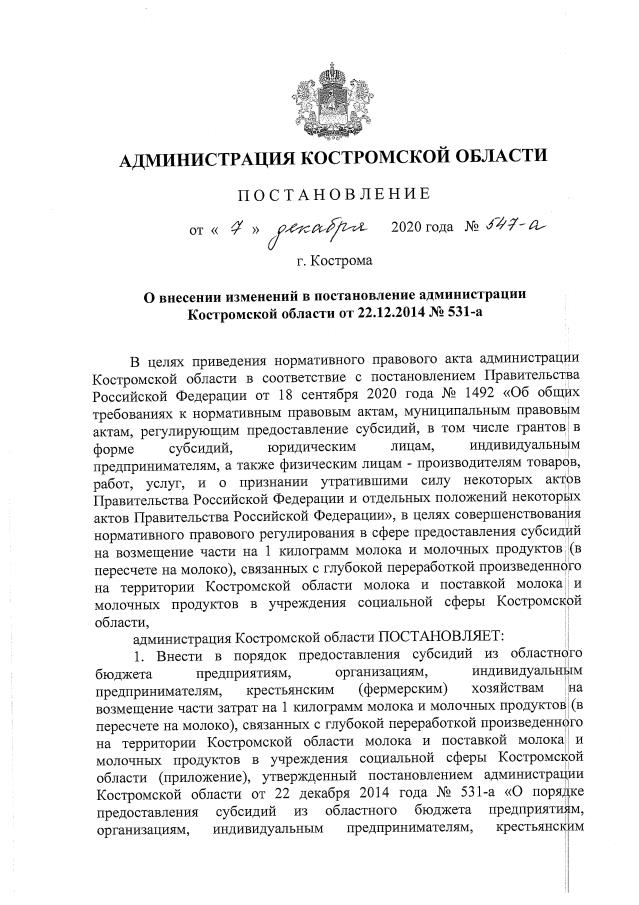 АДМИНИСТРАЦИЯ КОСТРОМСКОЙ ОБЛАСТИ

ПОСТАНОВЛЕНИЕ

от « 7 » декабря 2020 года № 547-а

г. Кострома

О внесении изменений в постановление администрации Костромской области от 22.12.2014 № 531-а

В целях приведения нормативного правового акта администрации Костромской области в соответствие с постановлением Правительства Российской Федерации от 18 сентября 2020 года № 1492 «Об общих требованиях к нормативным правовым актам, муниципальным правовым актам, регулирующим предоставление субсидий, в том числе грантов в форме субсидий, юридическим лицам, индивидуальным предпринимателям, а также физическим лицам - производителям товаров, работ, услуг, и о признании утратившими силу некоторых актов Правительства Российской Федерации и отдельных положений некоторых актов Правительства Российской Федерации», в целях совершенствования нормативного правового регулирования в сфере предоставления субсидий на возмещение части на 1 килограмм молока и молочных продуктов (в пересчете на молоко), связанных с глубокой переработкой произведенного на территории Костромской области молока и поставкой молока и молочных продуктов в учреждения социальной сферы Костромской области,

администрация Костромской области ПОСТАНОВЛЯЕТ:

1. Внести в порядок предоставления субсидий из областного бюджета предприятиям, организациям, индивидуальным предпринимателям, крестьянским (фермерским) хозяйствам на возмещение части затрат на 1 килограмм молока и молочных продуктов (в пересчете на молоко), связанных с глубокой переработкой произведенного на территории Костромской области молока и поставкой молока и молочных продуктов в учреждения социальной сферы Костромской области (приложение), утвержденный постановлением администрации Костромской области от 22 декабря 2014 года № 531-а «О порядке предоставления субсидий из областного бюджета предприятиям, организациям, индивидуальным предпринимателям, крестьянским